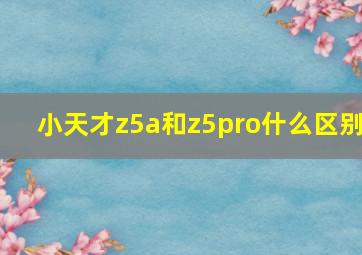 小天才z5a和z5pro什么区别